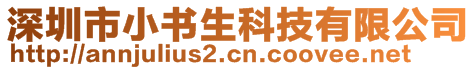 深圳市小书生科技有限公司
http://annjulius2.cn.coovee.net